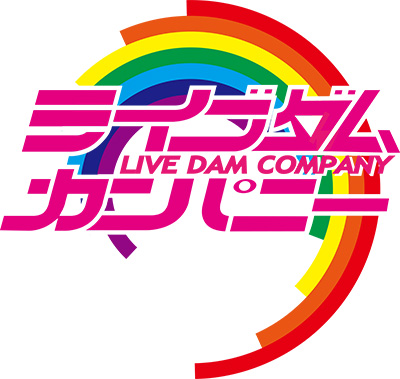 ライブダム、
LIVE DAM COMPANY
カンパニー